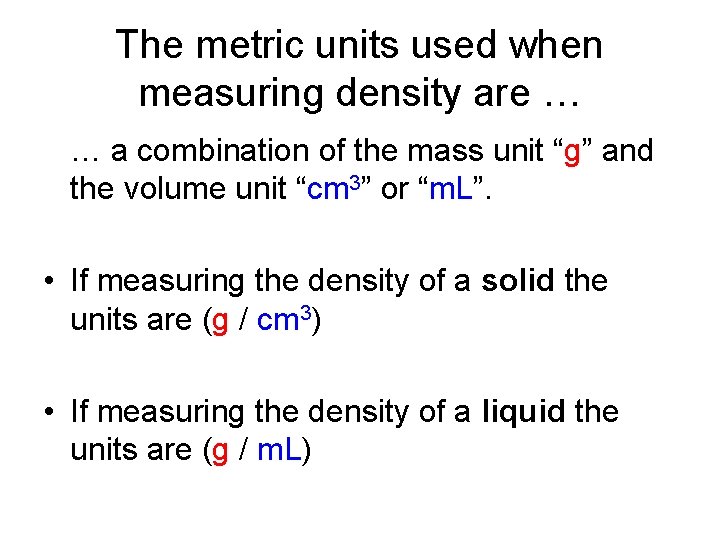 The metric units used when measuring density are …

… a combination of the mass unit "g" and the volume unit "$cm^3$" or "mL".

• If measuring the density of a solid the units are (g / $cm^3$)

• If measuring the density of a liquid the units are (g / mL)